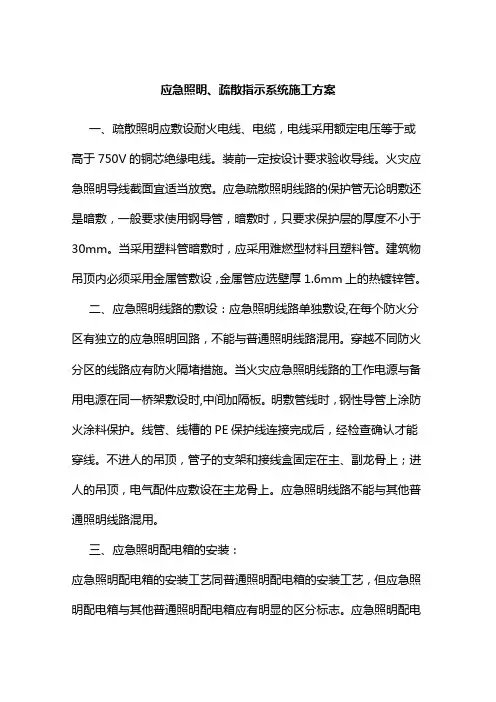 应急照明、疏散指示系统施工方案

一、疏散照明应敷设耐火电线、电缆，电线采用额定电压等于或高于 750V 的铜芯绝缘电线。装前一定按设计要求验收导线。火灾应急照明导线截面宜适当放宽。应急疏散照明线路的保护管无论明敷还是暗敷，一般要求使用钢导管，暗敷时，只要求保护层的厚度不小于 30mm。当采用塑料管暗敷时，应采用难燃型材料且塑料管。建筑物吊顶内必须采用金属管敷设，金属管应选壁厚 1.6mm 上的热镀锌管。

二、应急照明线路的敷设：应急照明线路单独敷设,在每个防火分区有独立的应急照明回路，不能与普通照明线路混用。穿越不同防火分区的线路应有防火隔堵措施。当火灾应急照明线路的工作电源与备用电源在同一桥架敷设时,中间加隔板。明敷管线时，钢性导管上涂防火涂料保护。线管、线槽的 PE 保护线连接完成后，经检查确认才能穿线。不进人的吊顶，管子的支架和接线盒固定在主、副龙骨上；进人的吊顶，电气配件应敷设在主龙骨上。应急照明线路不能与其他普通照明线路混用。

三、应急照明配电箱的安装：

应急照明配电箱的安装工艺同普通照明配电箱的安装工艺，但应急照明配电箱与其他普通照明配电箱应有明显的区分标志。应急照明配电